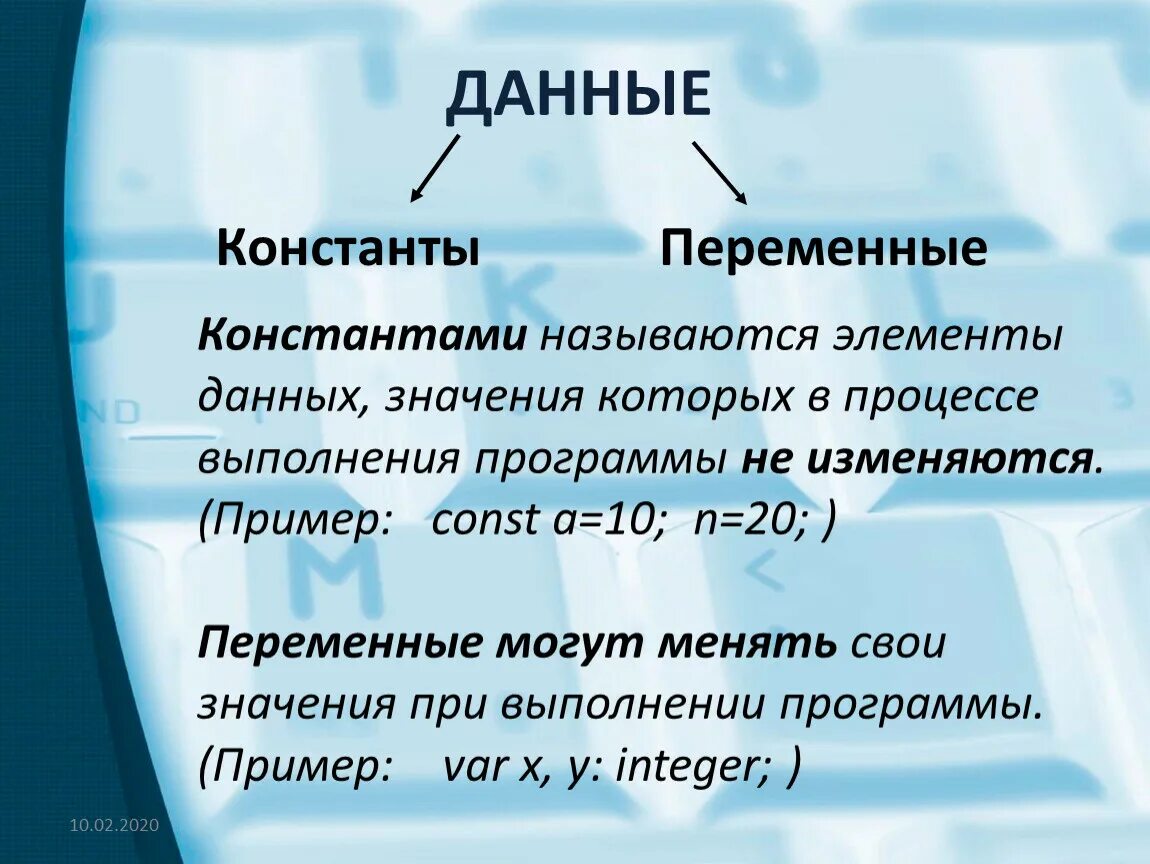 ДАННЫЕ

Константы

Переменные

Константами называются элементы данных, значения которых в процессе выполнения программы не изменяются. (Пример: const a=10; n=20; )

Переменные могут менять свои значения при выполнении программы. (Пример: var x, y: integer; )

10.02.2020